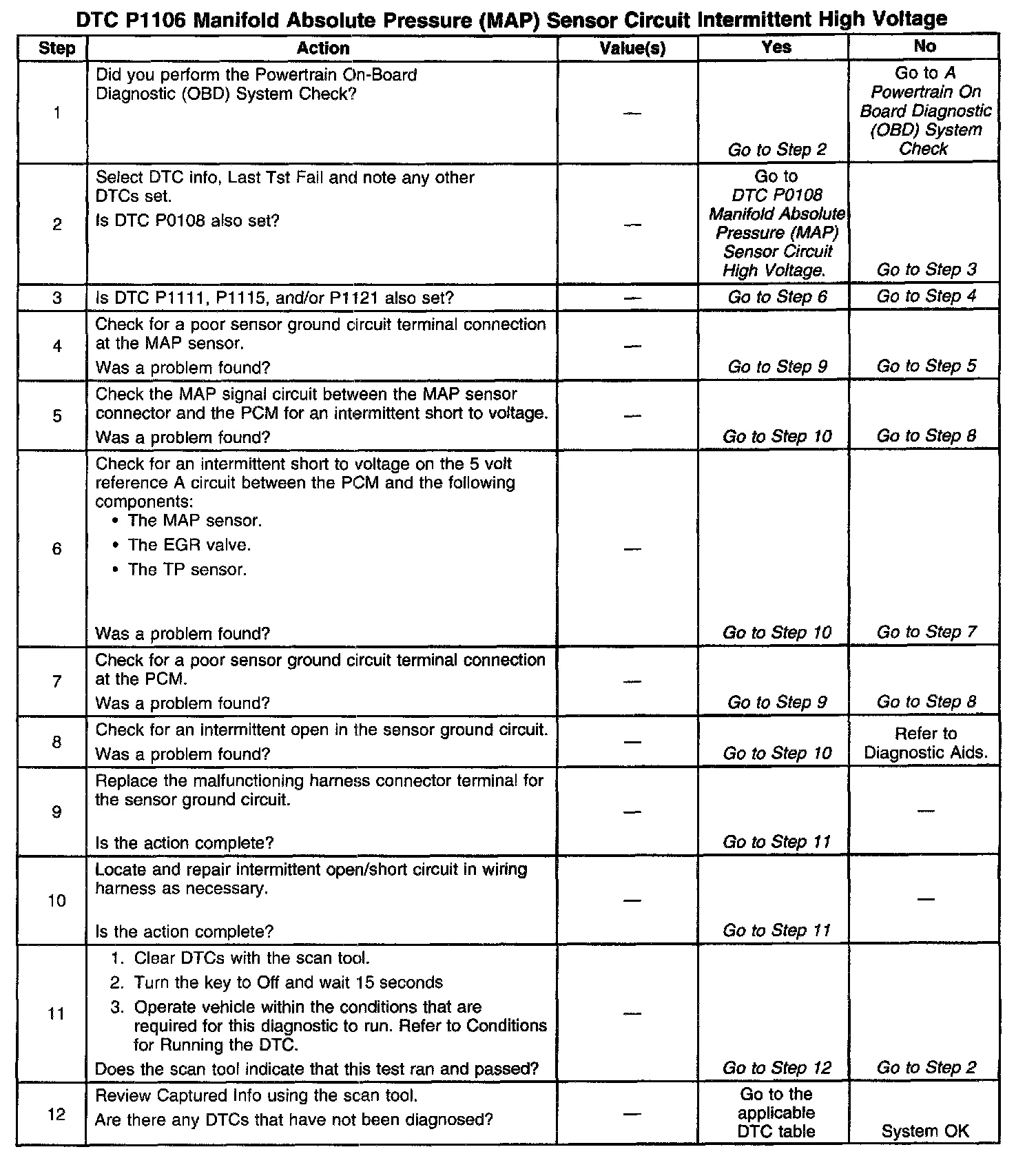 DTC P1106 Manifold Absolute Pressure (MAP) Sensor Circuit Intermittent High Voltage

| Step | Action | Value(s) | Yes | No |
|---|---|---|---|---|
| 1 | Did you perform the Powertrain On-Board Diagnostic (OBD) System Check? | — | Go to Step 2 | Go to A Powertrain On Board Diagnostic (OBD) System Check |
| 2 | Select DTC info, Last Tst Fail and note any other DTCs set. Is DTC P0108 also set? | — | Go to DTC P0108 Manifold Absolute Pressure (MAP) Sensor Circuit High Voltage. | Go to Step 3 |
| 3 | Is DTC P1111, P1115, and/or P1121 also set? | — | Go to Step 6 | Go to Step 4 |
| 4 | Check for a poor sensor ground circuit terminal connection at the MAP sensor. Was a problem found? | — | Go to Step 9 | Go to Step 5 |
| 5 | Check the MAP signal circuit between the MAP sensor connector and the PCM for an intermittent short to voltage. Was a problem found? | — | Go to Step 10 | Go to Step 8 |
| 6 | Check for an intermittent short to voltage on the 5 volt reference A circuit between the PCM and the following components: • The MAP sensor. • The EGR valve. • The TP sensor. Was a problem found? | — | Go to Step 10 | Go to Step 7 |
| 7 | Check for a poor sensor ground circuit terminal connection at the PCM. Was a problem found? | — | Go to Step 9 | Go to Step 8 |
| 8 | Check for an intermittent open in the sensor ground circuit. Was a problem found? | — | Go to Step 10 | Refer to Diagnostic Aids. |
| 9 | Replace the malfunctioning harness connector terminal for the sensor ground circuit. Is the action complete? | — | Go to Step 11 | — |
| 10 | Locate and repair intermittent open/short circuit in wiring harness as necessary. Is the action complete? | — | Go to Step 11 | — |
| 11 | 1. Clear DTCs with the scan tool. 2. Turn the key to Off and wait 15 seconds 3. Operate vehicle within the conditions that are required for this diagnostic to run. Refer to Conditions for Running the DTC. Does the scan tool indicate that this test ran and passed? | — | Go to Step 12 | Go to Step 2 |
| 12 | Review Captured Info using the scan tool. Are there any DTCs that have not been diagnosed? | — | Go to the applicable DTC table | System OK |